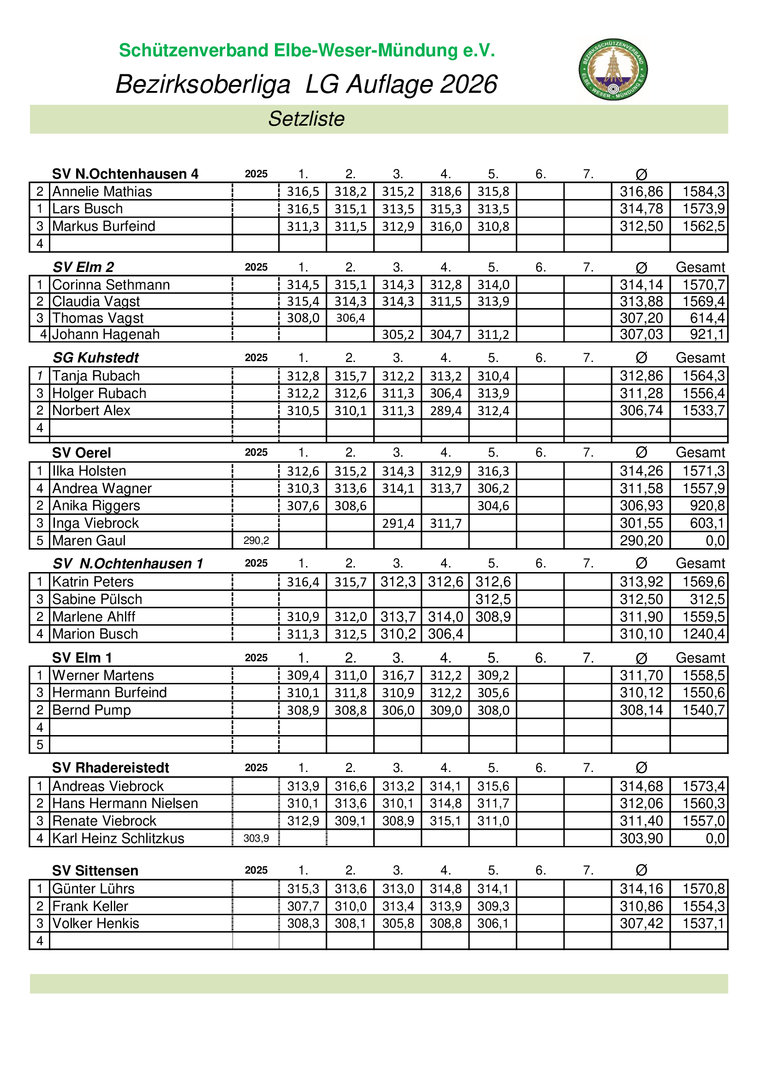 Schützenverband Elbe-Weser-Mündung e.V.

Bezirksoberliga LG Auflage 2026

Setzliste

| | SV N.Ochtenhausen 4 | 2025 | 1. | 2. | 3. | 4. | 5. | 6. | 7. | Ø | |
|---|---|---|---|---|---|---|---|---|---|---|---|
| 2 | Annelie Mathias | | 316,5 | 318,2 | 315,2 | 318,6 | 315,8 | | | 316,86 | 1584,3 |
| 1 | Lars Busch | | 316,5 | 315,1 | 313,5 | 315,3 | 313,5 | | | 314,78 | 1573,9 |
| 3 | Markus Burfeind | | 311,3 | 311,5 | 312,9 | 316,0 | 310,8 | | | 312,50 | 1562,5 |
| 4 | | | | | | | | | | | |

| | SV Elm 2 | 2025 | 1. | 2. | 3. | 4. | 5. | 6. | 7. | Ø | Gesamt |
|---|---|---|---|---|---|---|---|---|---|---|---|
| 1 | Corinna Sethmann | | 314,5 | 315,1 | 314,3 | 312,8 | 314,0 | | | 314,14 | 1570,7 |
| 2 | Claudia Vagst | | 315,4 | 314,3 | 314,3 | 311,5 | 313,9 | | | 313,88 | 1569,4 |
| 3 | Thomas Vagst | | 308,0 | 306,4 | | | | | | 307,20 | 614,4 |
| 4 | Johann Hagenah | | | | 305,2 | 304,7 | 311,2 | | | 307,03 | 921,1 |

| | SG Kuhstedt | 2025 | 1. | 2. | 3. | 4. | 5. | 6. | 7. | Ø | Gesamt |
|---|---|---|---|---|---|---|---|---|---|---|---|
| 1 | Tanja Rubach | | 312,8 | 315,7 | 312,2 | 313,2 | 310,4 | | | 312,86 | 1564,3 |
| 3 | Holger Rubach | | 312,2 | 312,6 | 311,3 | 306,4 | 313,9 | | | 311,28 | 1556,4 |
| 2 | Norbert Alex | | 310,5 | 310,1 | 311,3 | 289,4 | 312,4 | | | 306,74 | 1533,7 |
| 4 | | | | | | | | | | | |

| | SV Oerel | 2025 | 1. | 2. | 3. | 4. | 5. | 6. | 7. | Ø | Gesamt |
|---|---|---|---|---|---|---|---|---|---|---|---|
| 1 | Ilka Holsten | | 312,6 | 315,2 | 314,3 | 312,9 | 316,3 | | | 314,26 | 1571,3 |
| 4 | Andrea Wagner | | 310,3 | 313,6 | 314,1 | 313,7 | 306,2 | | | 311,58 | 1557,9 |
| 2 | Anika Riggers | | 307,6 | 308,6 | | | 304,6 | | | 306,93 | 920,8 |
| 3 | Inga Viebrock | | | | 291,4 | 311,7 | | | | 301,55 | 603,1 |
| 5 | Maren Gaul | 290,2 | | | | | | | | 290,20 | 0,0 |

| | SV N.Ochtenhausen 1 | 2025 | 1. | 2. | 3. | 4. | 5. | 6. | 7. | Ø | Gesamt |
|---|---|---|---|---|---|---|---|---|---|---|---|
| 1 | Katrin Peters | | 316,4 | 315,7 | 312,3 | 312,6 | 312,6 | | | 313,92 | 1569,6 |
| 3 | Sabine Pülsch | | | | | | 312,5 | | | 312,50 | 312,5 |
| 2 | Marlene Ahlff | | 310,9 | 312,0 | 313,7 | 314,0 | 308,9 | | | 311,90 | 1559,5 |
| 4 | Marion Busch | | 311,3 | 312,5 | 310,2 | 306,4 | | | | 310,10 | 1240,4 |

| | SV Elm 1 | 2025 | 1. | 2. | 3. | 4. | 5. | 6. | 7. | Ø | Gesamt |
|---|---|---|---|---|---|---|---|---|---|---|---|
| 1 | Werner Martens | | 309,4 | 311,0 | 316,7 | 312,2 | 309,2 | | | 311,70 | 1558,5 |
| 3 | Hermann Burfeind | | 310,1 | 311,8 | 310,9 | 312,2 | 305,6 | | | 310,12 | 1550,6 |
| 2 | Bernd Pump | | 308,9 | 308,8 | 306,0 | 309,0 | 308,0 | | | 308,14 | 1540,7 |
| 4 | | | | | | | | | | | |
| 5 | | | | | | | | | | | |

| | SV Rhadereistedt | 2025 | 1. | 2. | 3. | 4. | 5. | 6. | 7. | Ø | |
|---|---|---|---|---|---|---|---|---|---|---|---|
| 1 | Andreas Viebrock | | 313,9 | 316,6 | 313,2 | 314,1 | 315,6 | | | 314,68 | 1573,4 |
| 2 | Hans Hermann Nielsen | | 310,1 | 313,6 | 310,1 | 314,8 | 311,7 | | | 312,06 | 1560,3 |
| 3 | Renate Viebrock | | 312,9 | 309,1 | 308,9 | 315,1 | 311,0 | | | 311,40 | 1557,0 |
| 4 | Karl Heinz Schlitzkus | 303,9 | | | | | | | | 303,90 | 0,0 |

| | SV Sittensen | 2025 | 1. | 2. | 3. | 4. | 5. | 6. | 7. | Ø | |
|---|---|---|---|---|---|---|---|---|---|---|---|
| 1 | Günter Lührs | | 315,3 | 313,6 | 313,0 | 314,8 | 314,1 | | | 314,16 | 1570,8 |
| 2 | Frank Keller | | 307,7 | 310,0 | 313,4 | 313,9 | 309,3 | | | 310,86 | 1554,3 |
| 3 | Volker Henkis | | 308,3 | 308,1 | 305,8 | 308,8 | 306,1 | | | 307,42 | 1537,1 |
| 4 | | | | | | | | | | | |